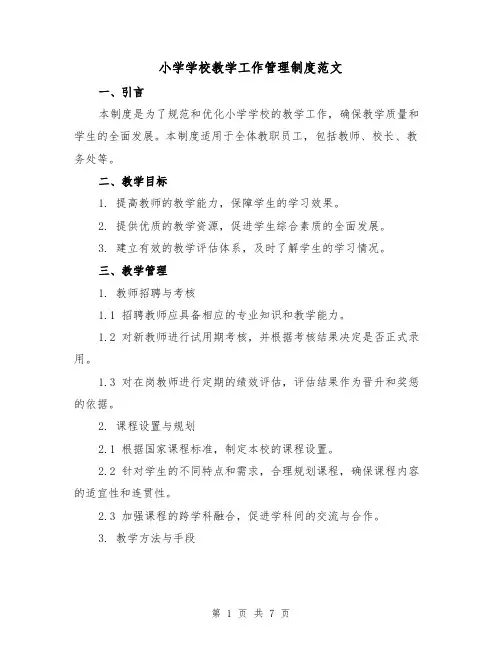 小学学校教学工作管理制度范文

一、引言

本制度是为了规范和优化小学学校的教学工作，确保教学质量和学生的全面发展。本制度适用于全体教职员工，包括教师、校长、教务处等。

二、教学目标

1. 提高教师的教学能力，保障学生的学习效果。

2. 提供优质的教学资源，促进学生综合素质的全面发展。

3. 建立有效的教学评估体系，及时了解学生的学习情况。

三、教学管理

1. 教师招聘与考核

1.1 招聘教师应具备相应的专业知识和教学能力。

1.2 对新教师进行试用期考核，并根据考核结果决定是否正式录用。

1.3 对在岗教师进行定期的绩效评估，评估结果作为晋升和奖惩的依据。

2. 课程设置与规划

2.1 根据国家课程标准，制定本校的课程设置。

2.2 针对学生的不同特点和需求，合理规划课程，确保课程内容的适宜性和连贯性。

2.3 加强课程的跨学科融合，促进学科间的交流与合作。

3. 教学方法与手段

第 1 页 共 7 页